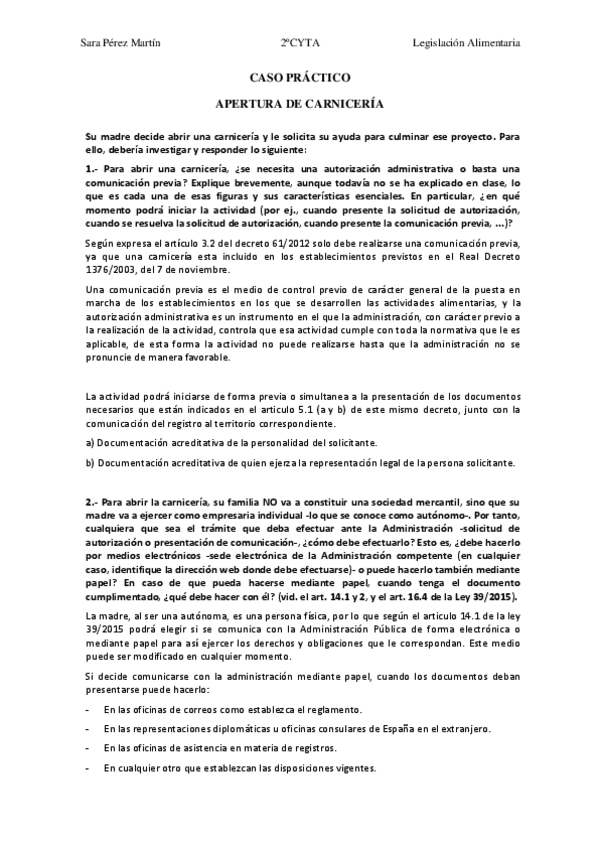 Sara Pérez Martín 2ºCYTA Legislación Alimentaria

CASO PRÁCTICO

APERTURA DE CARNICERÍA

Su madre decide abrir una carnicería y le solicita su ayuda para culminar ese proyecto. Para ello, debería investigar y responder lo siguiente:

1.- Para abrir una carnicería, ¿se necesita una autorización administrativa o basta una comunicación previa? Explique brevemente, aunque todavía no se ha explicado en clase, lo que es cada una de esas figuras y sus características esenciales. En particular, ¿en qué momento podrá iniciar la actividad (por ej., cuando presente la solicitud de autorización, cuando se resuelva la solicitud de autorización, cuando presente la comunicación previa, ...)?

Según expresa el artículo 3.2 del decreto 61/2012 solo debe realizarse una comunicación previa, ya que una carnicería esta incluido en los establecimientos previstos en el Real Decreto 1376/2003, del 7 de noviembre.

Una comunicación previa es el medio de control previo de carácter general de la puesta en marcha de los establecimientos en los que se desarrollen las actividades alimentarias, y la autorización administrativa es un instrumento en el que la administración, con carácter previo a la realización de la actividad, controla que esa actividad cumple con toda la normativa que le es aplicable, de esta forma la actividad no puede realizarse hasta que la administración no se pronuncie de manera favorable.

La actividad podrá iniciarse de forma previa o simultanea a la presentación de los documentos necesarios que están indicados en el articulo 5.1 (a y b) de este mismo decreto, junto con la comunicación del registro al territorio correspondiente.

a) Documentación acreditativa de la personalidad del solicitante.

b) Documentación acreditativa de quien ejerza la representación legal de la persona solicitante.

2.- Para abrir la carnicería, su familia NO va a constituir una sociedad mercantil, sino que su madre va a ejercer como empresaria individual -lo que se conoce como autónomo-. Por tanto, cualquiera que sea el trámite que deba efectuar ante la Administración -solicitud de autorización o presentación de comunicación-, ¿cómo debe efectuarlo? Esto es, ¿debe hacerlo por medios electrónicos -sede electrónica de la Administración competente (en cualquier caso, identifique la dirección web donde debe efectuarse)- o puede hacerlo también mediante papel? En caso de que pueda hacerse mediante papel, cuando tenga el documento cumplimentado, ¿qué debe hacer con él? (vid. el art. 14.1 y 2, y el art. 16.4 de la Ley 39/2015).

La madre, al ser una autónoma, es una persona física, por lo que según el articulo 14.1 de la ley 39/2015 podrá elegir si se comunica con la Administración Pública de forma electrónica o mediante papel para así ejercer los derechos y obligaciones que le correspondan. Este medio puede ser modificado en cualquier momento.

Si decide comunicarse con la administración mediante papel, cuando los documentos deban presentarse puede hacerlo:

- En las oficinas de correos como establezca el reglamento.
- En las representaciones diplomáticas u oficinas consulares de España en el extranjero.
- En las oficinas de asistencia en materia de registros.
- En cualquier otro que establezcan las disposiciones vigentes.